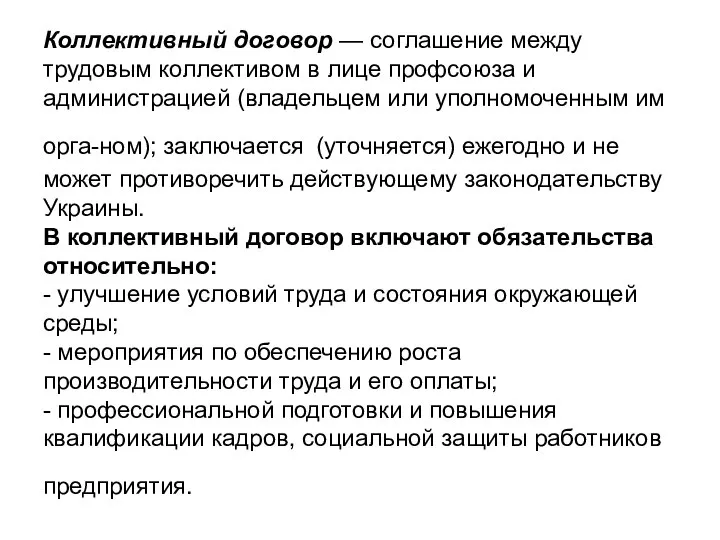 Коллективный договор — соглашение между трудовым коллективом в лице профсоюза и администрацией (владельцем или уполномоченным им орга-ном); заключается (уточняется) ежегодно и не может противоречить действующему законодательству Украины.

В коллективный договор включают обязательства относительно:
- улучшение условий труда и состояния окружающей среды;
- мероприятия по обеспечению роста производительности труда и его оплаты;
- профессиональной подготовки и повышения квалификации кадров, социальной защиты работников предприятия.